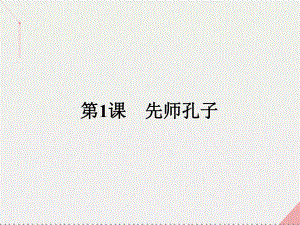 第1课　先师孔子